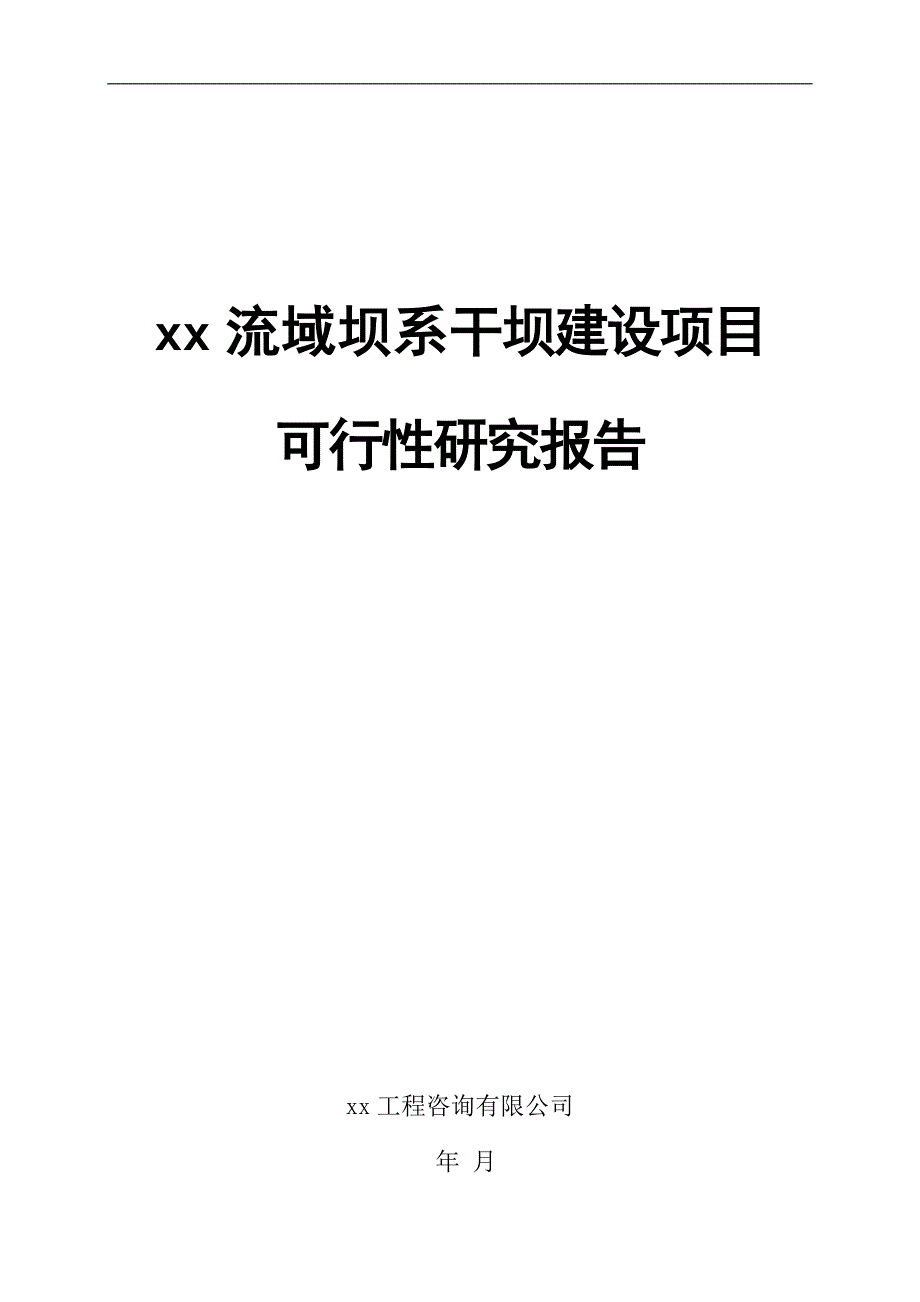 xx 流域坝系干坝建设项目

可行性研究报告

xx 工程咨询有限公司

年 月